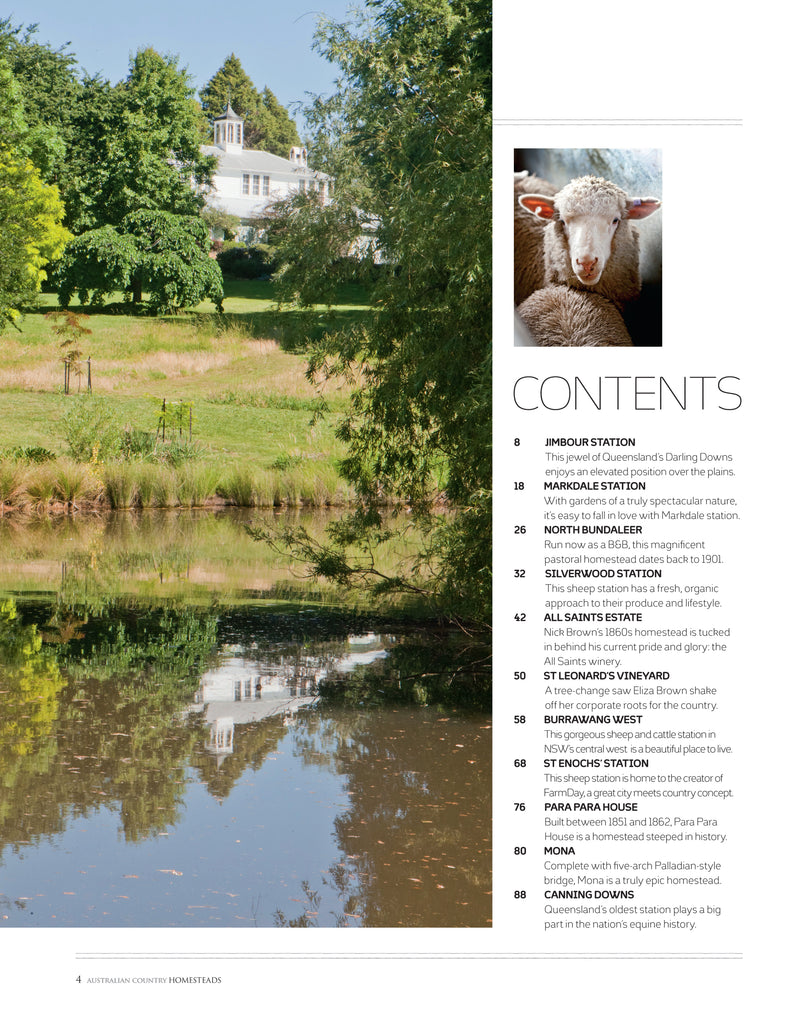 CONTENTS

8 JIMBOUR STATION
This jewel of Queensland's Darling Downs enjoys an elevated position over the plains.

18 MARKDALE STATION
With gardens of a truly spectacular nature, it's easy to fall in love with Markdale station.

26 NORTH BUNDALEER
Run now as a B&B, this magnificent pastoral homestead dates back to 1901.

32 SILVERWOOD STATION
This sheep station has a fresh, organic approach to their produce and lifestyle.

42 ALL SAINTS ESTATE
Nick Brown's 1860s homestead is tucked in behind his current pride and glory: the All Saints winery.

50 ST LEONARD'S VINEYARD
A tree-change saw Eliza Brown shake off her corporate roots for the country.

58 BURRAWANG WEST
This gorgeous sheep and cattle station in NSW's central west is a beautiful place to live.

68 ST ENOCHS' STATION
This sheep station is home to the creator of FarmDay, a great city meets country concept.

76 PARA PARA HOUSE
Built between 1851 and 1862, Para Para House is a homestead steeped in history.

80 MONA
Complete with five-arch Palladian-style bridge, Mona is a truly epic homestead.

88 CANNING DOWNS
Queensland's oldest station plays a big part in the nation's equine history.

4 AUSTRALIAN COUNTRY HOMESTEADS